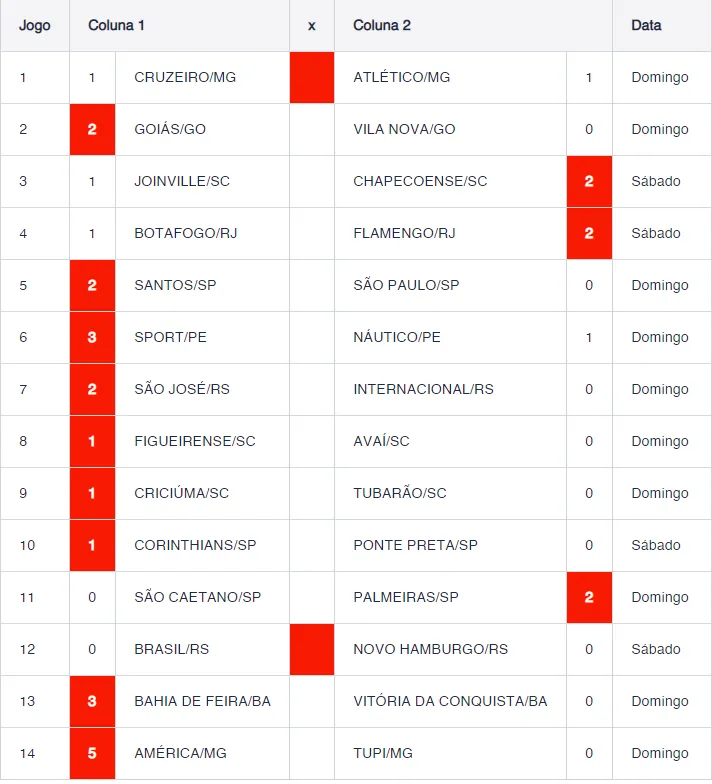 | Jogo | Coluna 1 | | x | Coluna 2 | | Data |
|---|---|---|---|---|---|---|
| 1 | 1 | CRUZEIRO/MG | | ATLÉTICO/MG | 1 | Domingo |
| 2 | 2 | GOIÁS/GO | | VILA NOVA/GO | 0 | Domingo |
| 3 | 1 | JOINVILLE/SC | | CHAPECOENSE/SC | 2 | Sábado |
| 4 | 1 | BOTAFOGO/RJ | | FLAMENGO/RJ | 2 | Sábado |
| 5 | 2 | SANTOS/SP | | SÃO PAULO/SP | 0 | Domingo |
| 6 | 3 | SPORT/PE | | NÁUTICO/PE | 1 | Domingo |
| 7 | 2 | SÃO JOSÉ/RS | | INTERNACIONAL/RS | 0 | Domingo |
| 8 | 1 | FIGUEIRENSE/SC | | AVAÍ/SC | 0 | Domingo |
| 9 | 1 | CRICIÚMA/SC | | TUBARÃO/SC | 0 | Domingo |
| 10 | 1 | CORINTHIANS/SP | | PONTE PRETA/SP | 0 | Sábado |
| 11 | 0 | SÃO CAETANO/SP | | PALMEIRAS/SP | 2 | Domingo |
| 12 | 0 | BRASIL/RS | | NOVO HAMBURGO/RS | 0 | Sábado |
| 13 | 3 | BAHIA DE FEIRA/BA | | VITÓRIA DA CONQUISTA/BA | 0 | Domingo |
| 14 | 5 | AMÉRICA/MG | | TUPI/MG | 0 | Domingo |